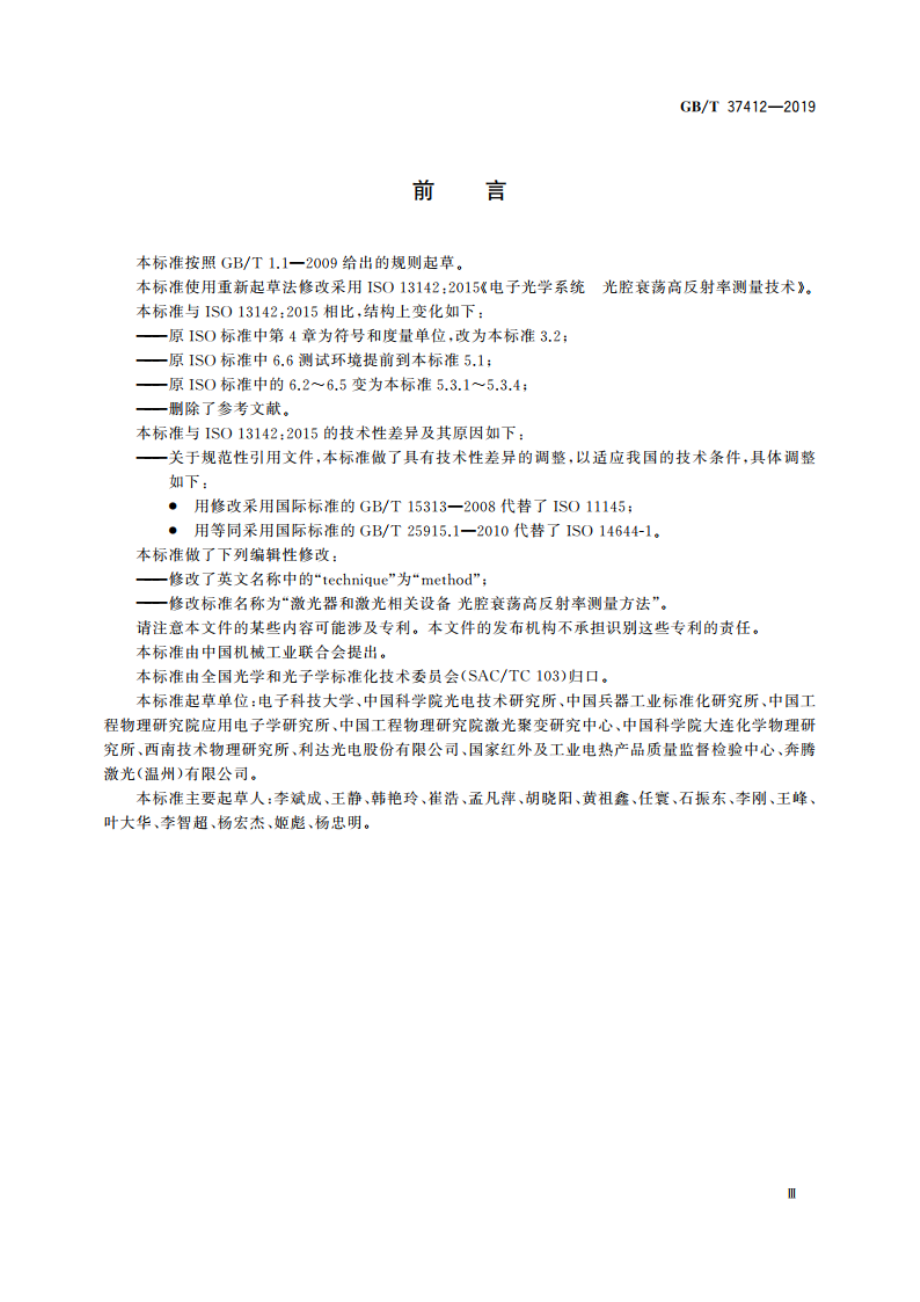 GB/T 37412—2019

前　言

本标准按照 GB/T 1.1—2009 给出的规则起草。

本标准使用重新起草法修改采用 ISO 13142:2015《电子光学系统　光腔衰荡高反射率测量技术》。

本标准与 ISO 13142:2015 相比，结构上变化如下：

——原 ISO 标准中第 4 章为符号和度量单位，改为本标准 3.2；

——原 ISO 标准中 6.6 测试环境提前到本标准 5.1；

——原 ISO 标准中的 6.2～6.5 变为本标准 5.3.1～5.3.4；

——删除了参考文献。

本标准与 ISO 13142:2015 的技术性差异及其原因如下：

——关于规范性引用文件，本标准做了具有技术性差异的调整，以适应我国的技术条件，具体调整如下：

● 用修改采用国际标准的 GB/T 15313—2008 代替了 ISO 11145；

● 用等同采用国际标准的 GB/T 25915.1—2010 代替了 ISO 14644-1。

本标准做了下列编辑性修改：

——修改了英文名称中的“technique”为“method”；

——修改标准名称为“激光器和激光相关设备 光腔衰荡高反射率测量方法”。

请注意本文件的某些内容可能涉及专利。本文件的发布机构不承担识别这些专利的责任。

本标准由中国机械工业联合会提出。

本标准由全国光学和光子学标准化技术委员会(SAC/TC 103)归口。

本标准起草单位：电子科技大学、中国科学院光电技术研究所、中国兵器工业标准化研究所、中国工程物理研究院应用电子学研究所、中国工程物理研究院激光聚变研究中心、中国科学院大连化学物理研究所、西南技术物理研究所、利达光电股份有限公司、国家红外及工业电热产品质量监督检验中心、奔腾激光(温州)有限公司。

本标准主要起草人：李斌成、王静、韩艳玲、崔浩、孟凡萍、胡晓阳、黄祖鑫、任寰、石振东、李刚、王峰、叶大华、李智超、杨宏杰、姬彪、杨忠明。

Ⅲ